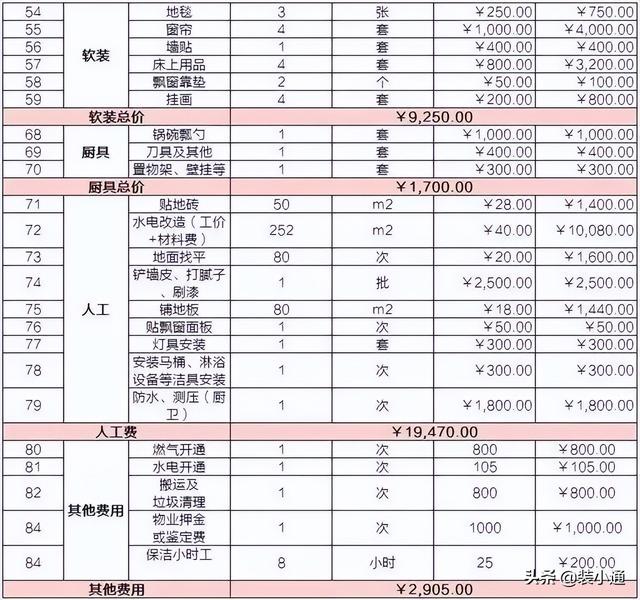 | 54 | 软装 | 地毯 | 3 | 张 | ￥250.00 | ￥750.00 |
|---|---|---|---|---|---|---|
| 55 | | 窗帘 | 4 | 套 | ￥1,000.00 | ￥4,000.00 |
| 56 | | 墙贴 | 1 | 套 | ￥400.00 | ￥400.00 |
| 57 | | 床上用品 | 4 | 套 | ￥800.00 | ￥3,200.00 |
| 58 | | 飘窗靠垫 | 2 | 个 | ￥50.00 | ￥100.00 |
| 59 | | 挂画 | 4 | 套 | ￥200.00 | ￥800.00 |
| 软装总价 | | | ￥9,250.00 | | | |
| 68 | 厨具 | 锅碗瓢勺 | 1 | 套 | ￥1,000.00 | ￥1,000.00 |
| 69 | | 刀具及其他 | 1 | 套 | ￥400.00 | ￥400.00 |
| 70 | | 置物架、壁挂等 | 1 | 套 | ￥300.00 | ￥300.00 |
| 厨具总价 | | | ￥1,700.00 | | | |
| 71 | 人工 | 贴地砖 | 50 | m2 | ￥28.00 | ￥1,400.00 |
| 72 | | 水电改造（工价+材料费） | 252 | m2 | ￥40.00 | ￥10,080.00 |
| 73 | | 地面找平 | 80 | 次 | ￥20.00 | ￥1,600.00 |
| 74 | | 铲墙皮、打腻子、刷漆 | 1 | 批 | ￥2,500.00 | ￥2,500.00 |
| 75 | | 铺地板 | 80 | m2 | ￥18.00 | ￥1,440.00 |
| 76 | | 贴飘窗面板 | 1 | 次 | ￥50.00 | ￥50.00 |
| 77 | | 灯具安装 | 1 | 套 | ￥300.00 | ￥300.00 |
| 78 | | 安装马桶、淋浴设备等洁具安装 | 1 | 次 | ￥300.00 | ￥300.00 |
| 79 | | 防水、测压（厨卫） | 1 | 次 | ￥1,800.00 | ￥1,800.00 |
| 人工费 | | | ￥19,470.00 | | | |
| 80 | 其他费用 | 燃气开通 | 1 | 次 | 800 | ￥800.00 |
| 81 | | 水电开通 | 1 | 次 | 105 | ￥105.00 |
| 82 | | 搬运及垃圾清理 | 1 | 次 | 800 | ￥800.00 |
| 84 | | 物业押金或鉴定费 | 1 | 次 | 1000 | ￥1,000.00 |
| 84 | | 保洁小时工 | 8 | 小时 | 25 | ￥200.00 |
| 其他费用 | | | ￥2,905.00 | | | |

头条 @装小通